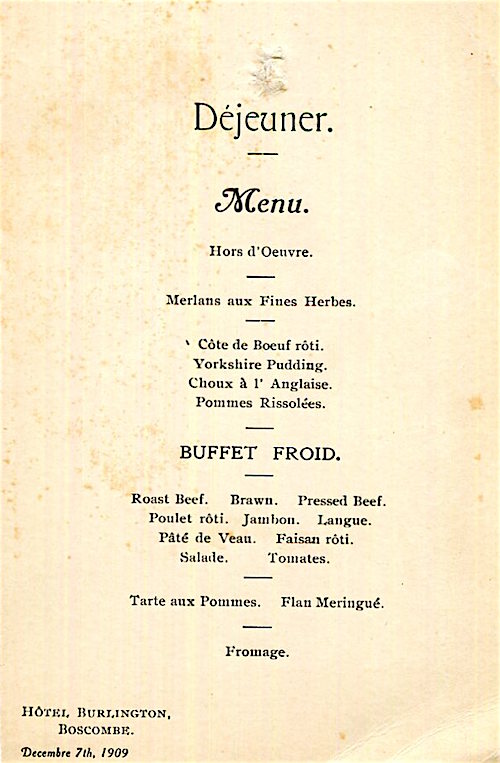 Déjeuner.

Menu.

Hors d'Oeuvre.

Merlans aux Fines Herbes.

Côte de Boeuf rôti.
Yorkshire Pudding.
Choux à l' Anglaise.
Pommes Rissolées.

BUFFET FROID.

Roast Beef. Brawn. Pressed Beef.
Poulet rôti. Jambon. Langue.
Pâté de Veau. Faisan rôti.
Salade. Tomates.

Tarte aux Pommes. Flan Meringué.

Fromage.

HÔTEL BURLINGTON,
BOSCOMBE.

Decembre 7th, 1909